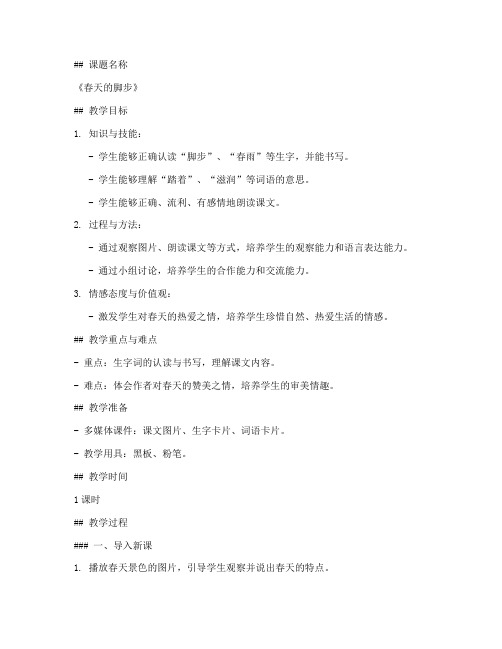 ## 课题名称

《春天的脚步》

## 教学目标

1. 知识与技能：

- 学生能够正确认读“脚步”、“春雨”等生字，并能书写。

- 学生能够理解“踏着”、“滋润”等词语的意思。

- 学生能够正确、流利、有感情地朗读课文。

2. 过程与方法：

- 通过观察图片、朗读课文等方式，培养学生的观察能力和语言表达能力。

- 通过小组讨论，培养学生的合作能力和交流能力。

3. 情感态度与价值观：

- 激发学生对春天的热爱之情，培养学生珍惜自然、热爱生活的情感。

## 教学重点与难点

- 重点：生字词的认读与书写，理解课文内容。

- 难点：体会作者对春天的赞美之情，培养学生的审美情趣。

## 教学准备

- 多媒体课件：课文图片、生字卡片、词语卡片。

- 教学用具：黑板、粉笔。

## 教学时间

1 课时

## 教学过程

### 一、导入新课

1. 播放春天景色的图片，引导学生观察并说出春天的特点。